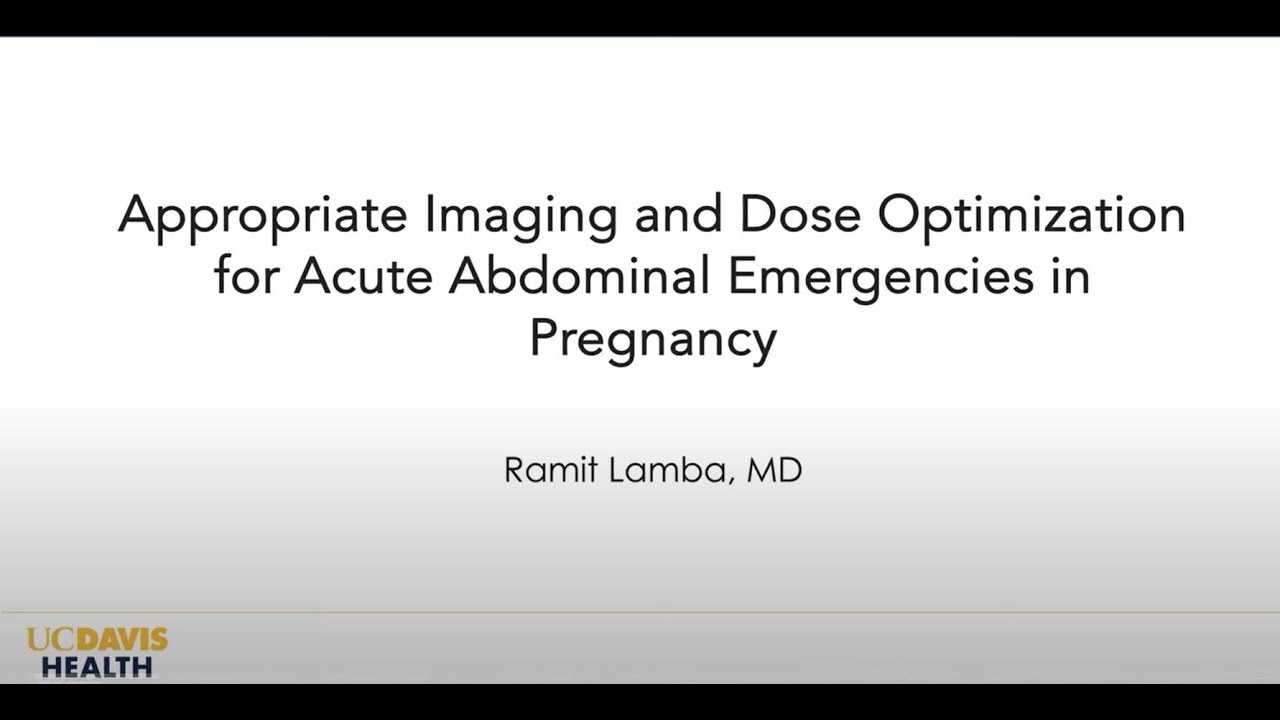 Appropriate Imaging and Dose Optimization for Acute Abdominal Emergencies in Pregnancy

Ramit Lamba, MD

UCDAVIS
HEALTH